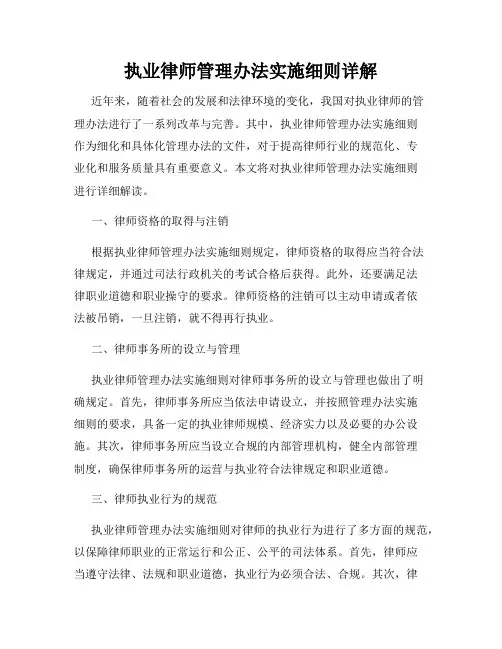 执业律师管理办法实施细则详解

近年来，随着社会的发展和法律环境的变化，我国对执业律师的管理办法进行了一系列改革与完善。其中，执业律师管理办法实施细则作为细化和具体化管理办法的文件，对于提高律师行业的规范化、专业化和服务质量具有重要意义。本文将对执业律师管理办法实施细则进行详细解读。

一、律师资格的取得与注销

根据执业律师管理办法实施细则规定，律师资格的取得应当符合法律规定，并通过司法行政机关的考试合格后获得。此外，还要满足法律职业道德和职业操守的要求。律师资格的注销可以主动申请或者依法被吊销，一旦注销，就不得再行执业。

二、律师事务所的设立与管理

执业律师管理办法实施细则对律师事务所的设立与管理也做出了明确规定。首先，律师事务所应当依法申请设立，并按照管理办法实施细则的要求，具备一定的执业律师规模、经济实力以及必要的办公设施。其次，律师事务所应当设立合规的内部管理机构，健全内部管理制度，确保律师事务所的运营与执业符合法律规定和职业道德。

三、律师执业行为的规范

执业律师管理办法实施细则对律师的执业行为进行了多方面的规范，以保障律师职业的正常运行和公正、公平的司法体系。首先，律师应当遵守法律、法规和职业道德，执业行为必须合法、合规。其次，律